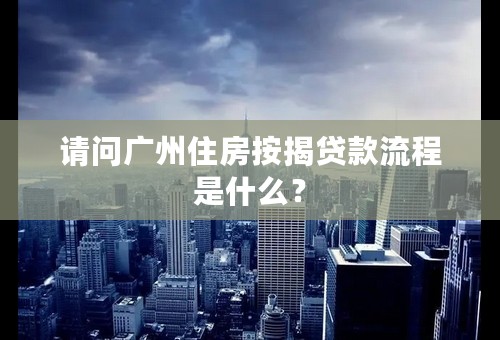 请问广州住房按揭贷款流程是什么？